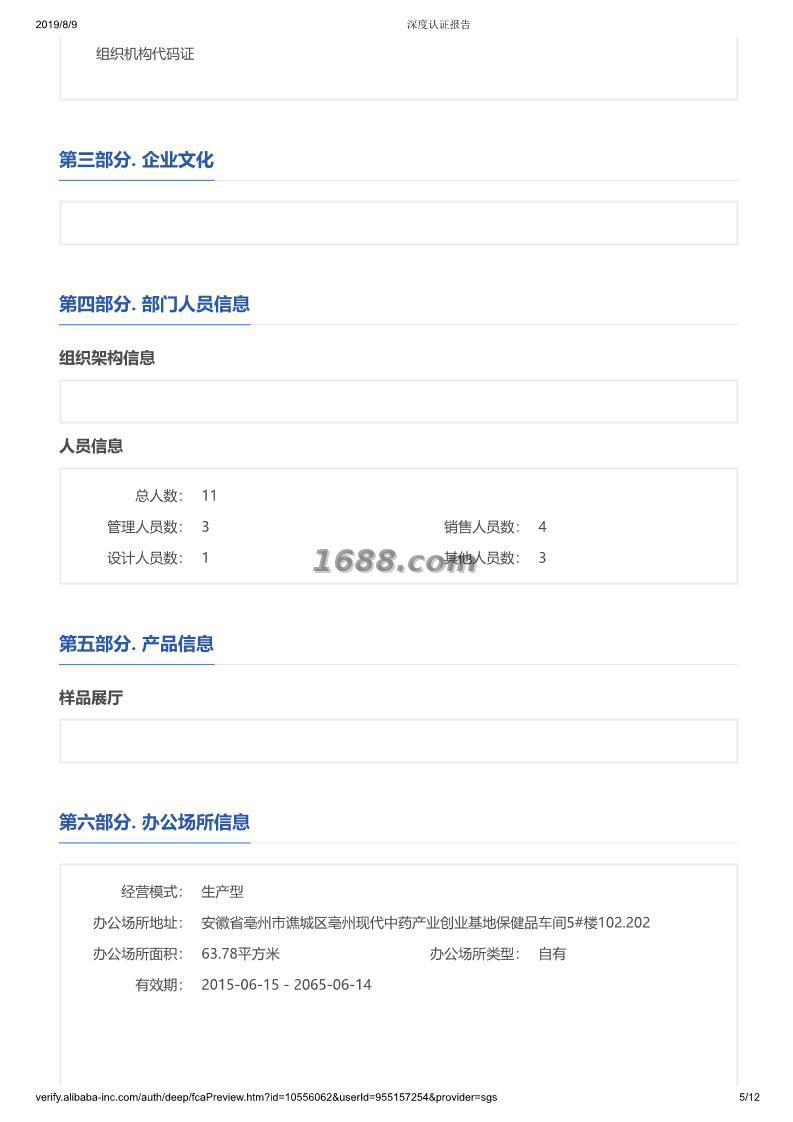 2019/8/9 深度认证报告

组织机构代码证

第三部分. 企业文化

第四部分. 部门人员信息

组织架构信息

人员信息

总人数: 11
管理人员数: 3 销售人员数: 4
设计人员数: 1 其他人员数: 3

第五部分. 产品信息

样品展厅

第六部分. 办公场所信息

经营模式: 生产型
办公场所地址: 安徽省亳州市谯城区亳州现代中药产业创业基地保健品车间5#楼102.202
办公场所面积: 63.78平方米 办公场所类型: 自有
有效期: 2015-06-15 - 2065-06-14

verify.alibaba-inc.com/auth/deep/fcaPreview.htm?id=10556062&userId=955157254&provider=sgs 5/12

1688.com